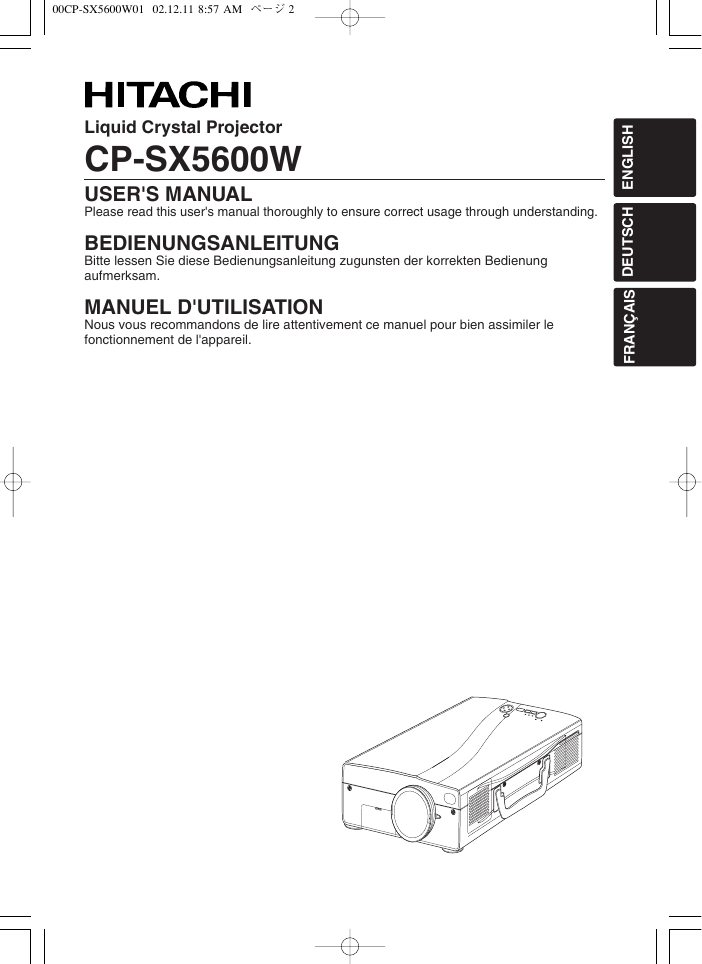 00CP-SX5600W01 02.12.11 8:57 AM ページ2

HITACHI

Liquid Crystal Projector

CP-SX5600W

USER'S MANUAL
Please read this user's manual thoroughly to ensure correct usage through understanding.

BEDIENUNGSANLEITUNG
Bitte lessen Sie diese Bedienungsanleitung zugunsten der korrekten Bedienung aufmerksam.

MANUEL D'UTILISATION
Nous vous recommandons de lire attentivement ce manuel pour bien assimiler le fonctionnement de l'appareil.

ENGLISH

DEUTSCH

FRANÇAIS